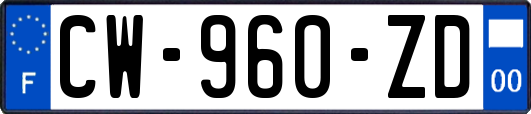 F
CW-960-ZD
00